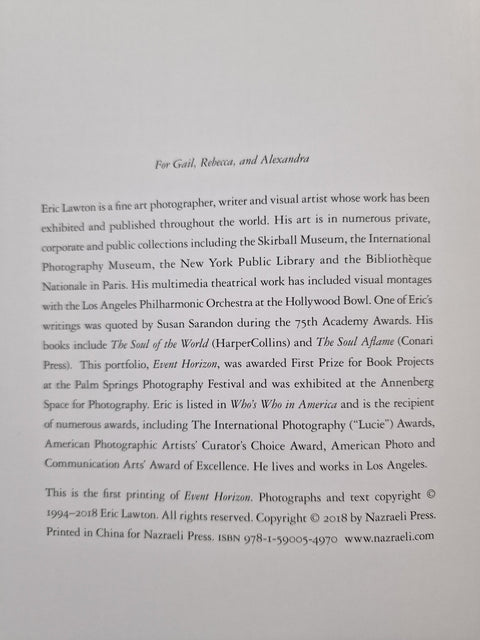 For Gail, Rebecca, and Alexandra

Eric Lawton is a fine art photographer, writer and visual artist whose work has been exhibited and published throughout the world. His art is in numerous private, corporate and public collections including the Skirball Museum, the International Photography Museum, the New York Public Library and the Bibliothèque Nationale in Paris. His multimedia theatrical work has included visual montages with the Los Angeles Philharmonic Orchestra at the Hollywood Bowl. One of Eric's writings was quoted by Susan Sarandon during the 75th Academy Awards. His books include The Soul of the World (HarperCollins) and The Soul Aflame (Conari Press). This portfolio, Event Horizon, was awarded First Prize for Book Projects at the Palm Springs Photography Festival and was exhibited at the Annenberg Space for Photography. Eric is listed in Who's Who in America and is the recipient of numerous awards, including The International Photography ("Lucie") Awards, American Photographic Artists' Curator's Choice Award, American Photo and Communication Arts' Award of Excellence. He lives and works in Los Angeles.

This is the first printing of Event Horizon. Photographs and text copyright © 1994–2018 Eric Lawton. All rights reserved. Copyright © 2018 by Nazraeli Press. Printed in China for Nazraeli Press. ISBN 978-1-59005-4970 www.nazraeli.com